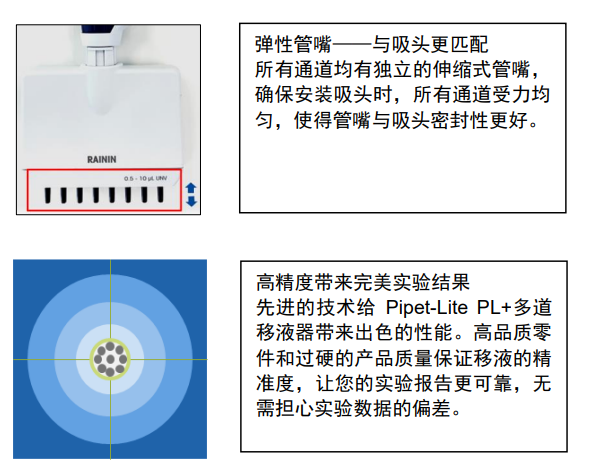 RAININ

0.5 - 10 µL UNV

弹性管嘴——与吸头更匹配
所有通道均有独立的伸缩式管嘴，确保安装吸头时，所有通道受力均匀，使得管嘴与吸头密封性更好。

高精度带来完美实验结果
先进的技术给 Pipet-Lite PL+多道移液器带来出色的性能。高品质零件和过硬的产品质量保证移液的精准度，让您的实验报告更可靠，无需担心实验数据的偏差。